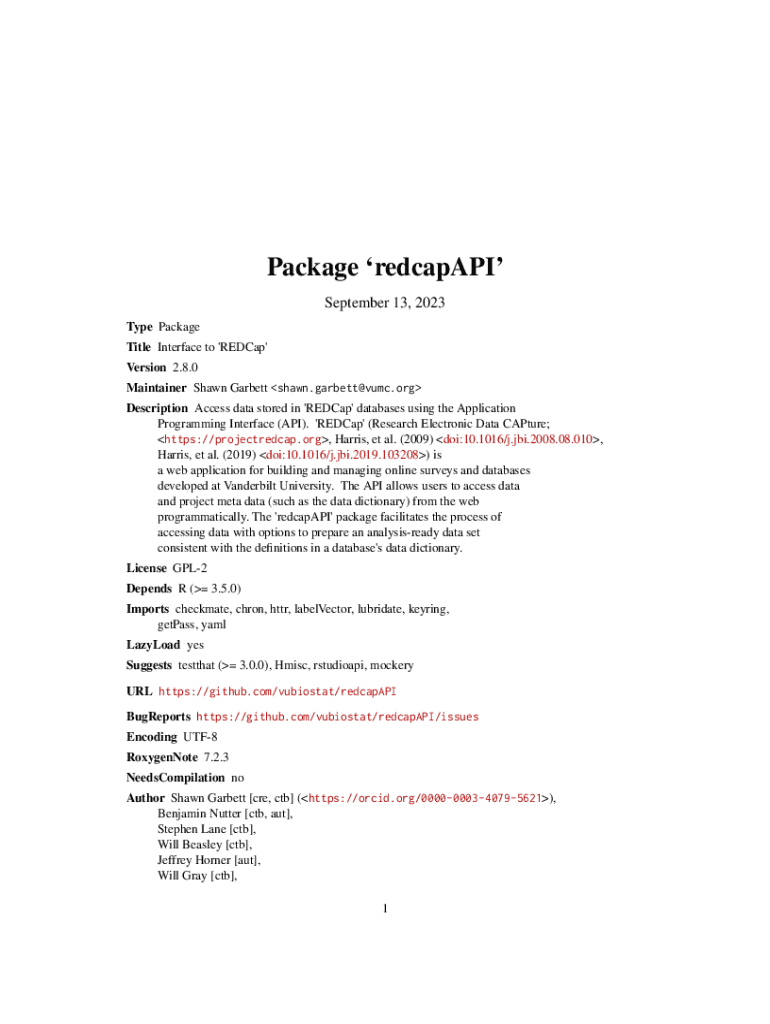 Package ‘redcapAPI’

September 13, 2023

Type Package

Title Interface to 'REDCap'

Version 2.8.0

Maintainer Shawn Garbett <shawn.garbett@vumc.org>

Description Access data stored in 'REDCap' databases using the Application Programming Interface (API). 'REDCap' (Research Electronic Data CAPture; <https://projectredcap.org>, Harris, et al. (2009) <doi:10.1016/j.jbi.2008.08.010>, Harris, et al. (2019) <doi:10.1016/j.jbi.2019.103208>) is a web application for building and managing online surveys and databases developed at Vanderbilt University. The API allows users to access data and project meta data (such as the data dictionary) from the web programmatically. The 'redcapAPI' package facilitates the process of accessing data with options to prepare an analysis-ready data set consistent with the definitions in a database's data dictionary.

License GPL-2

Depends R (>= 3.5.0)

Imports checkmate, chron, httr, labelVector, lubridate, keyring, getPass, yaml

LazyLoad yes

Suggests testthat (>= 3.0.0), Hmisc, rstudioapi, mockery

URL https://github.com/vubiostat/redcapAPI

BugReports https://github.com/vubiostat/redcapAPI/issues

Encoding UTF-8

RoxygenNote 7.2.3

NeedsCompilation no

Author Shawn Garbett [cre, ctb] (<https://orcid.org/0000-0003-4079-5621>), Benjamin Nutter [ctb, aut], Stephen Lane [ctb], Will Beasley [ctb], Jeffrey Horner [aut], Will Gray [ctb],

1